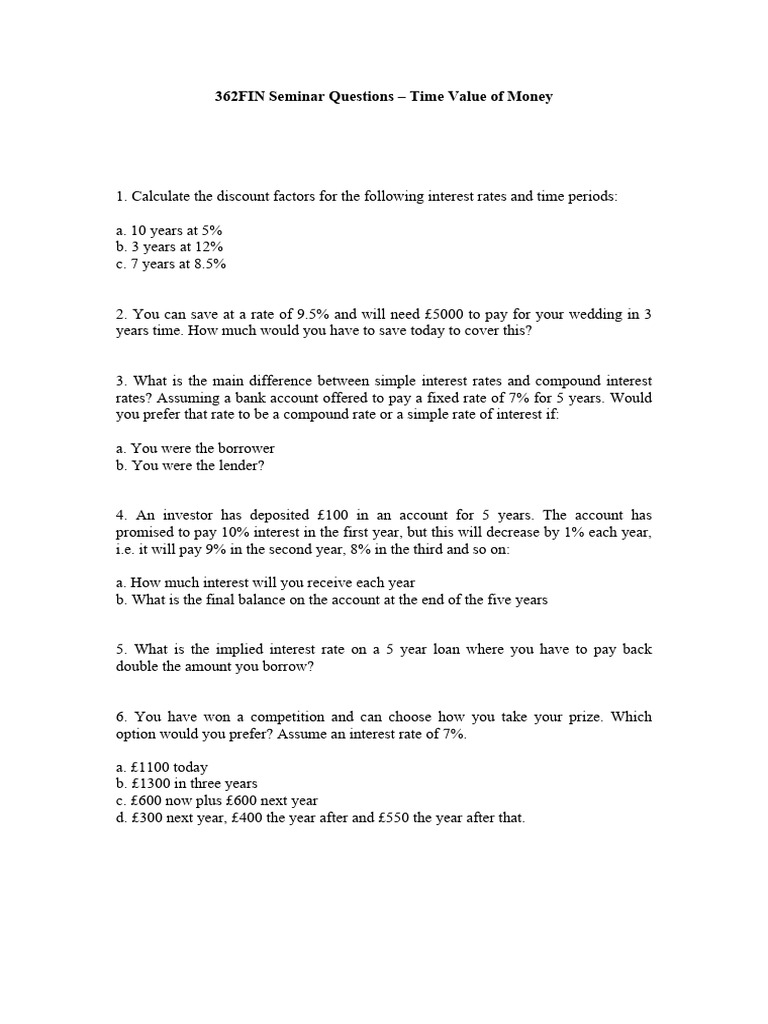 362FIN Seminar Questions – Time Value of Money

1. Calculate the discount factors for the following interest rates and time periods:

a. 10 years at 5%
b. 3 years at 12%
c. 7 years at 8.5%

2. You can save at a rate of 9.5% and will need £5000 to pay for your wedding in 3 years time. How much would you have to save today to cover this?

3. What is the main difference between simple interest rates and compound interest rates? Assuming a bank account offered to pay a fixed rate of 7% for 5 years. Would you prefer that rate to be a compound rate or a simple rate of interest if:

a. You were the borrower
b. You were the lender?

4. An investor has deposited £100 in an account for 5 years. The account has promised to pay 10% interest in the first year, but this will decrease by 1% each year, i.e. it will pay 9% in the second year, 8% in the third and so on:

a. How much interest will you receive each year
b. What is the final balance on the account at the end of the five years

5. What is the implied interest rate on a 5 year loan where you have to pay back double the amount you borrow?

6. You have won a competition and can choose how you take your prize. Which option would you prefer? Assume an interest rate of 7%.

a. £1100 today
b. £1300 in three years
c. £600 now plus £600 next year
d. £300 next year, £400 the year after and £550 the year after that.